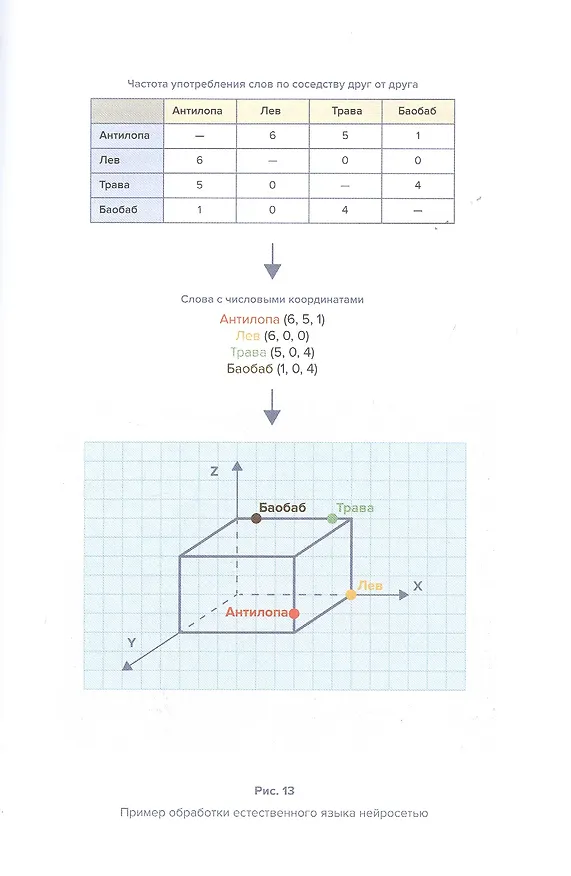 Частота употребления слов по соседству друг от друга

|  | Антилопа | Лев | Трава | Баобаб |
|---|---|---|---|---|
| Антилопа | — | 6 | 5 | 1 |
| Лев | 6 | — | 0 | 0 |
| Трава | 5 | 0 | — | 4 |
| Баобаб | 1 | 0 | 4 | — |

Слова с числовыми координатами

Антилопа (6, 5, 1)
Лев (6, 0, 0)
Трава (5, 0, 4)
Баобаб (1, 0, 4)

Z
Баобаб
Трава
Лев
X
Антилопа
Y

Рис. 13

Пример обработки естественного языка нейросетью